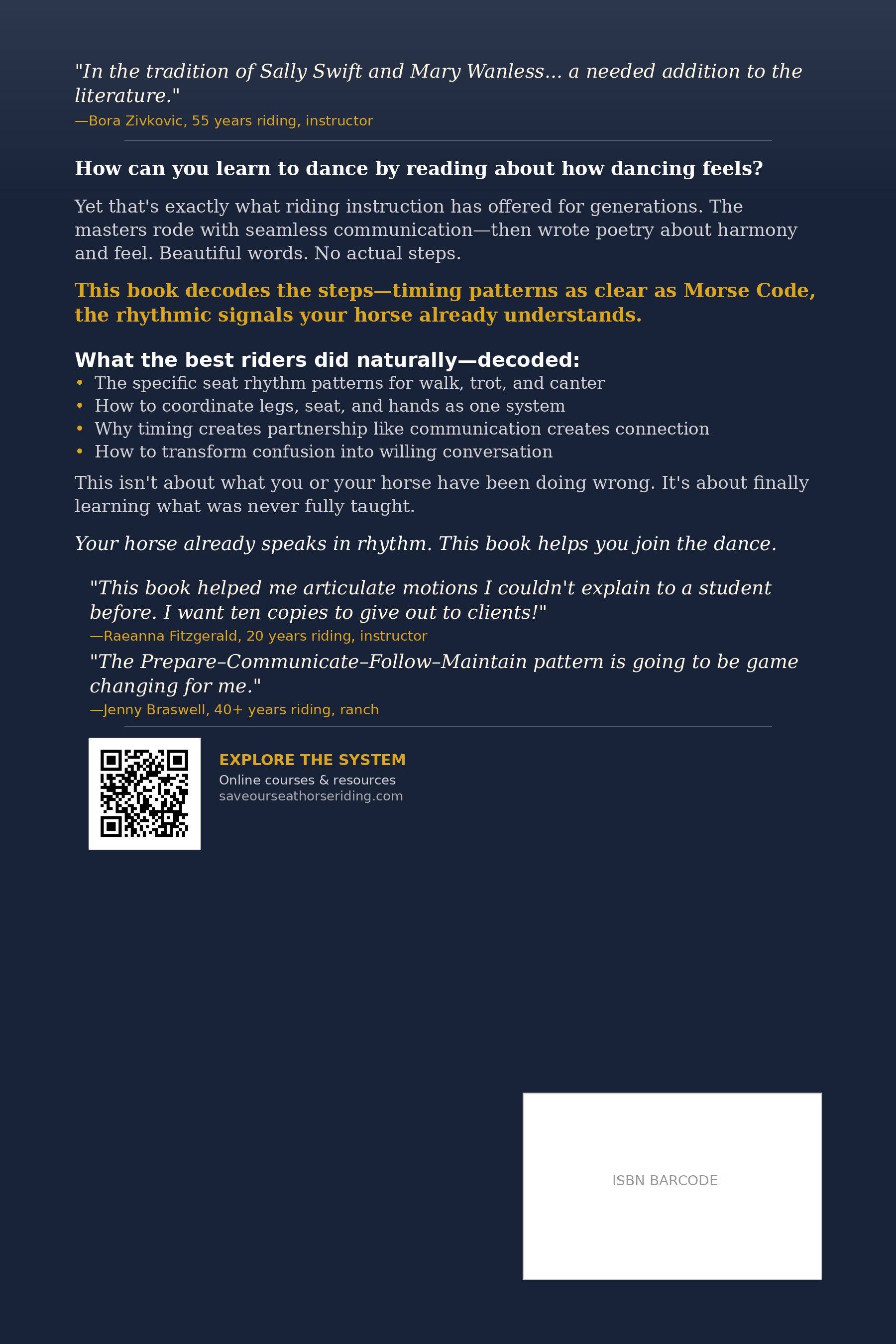 "In the tradition of Sally Swift and Mary Wanless… a needed addition to the literature."

—Bora Zivkovic, 55 years riding, instructor

How can you learn to dance by reading about how dancing feels?

Yet that's exactly what riding instruction has offered for generations. The masters rode with seamless communication—then wrote poetry about harmony and feel. Beautiful words. No actual steps.

This book decodes the steps—timing patterns as clear as Morse Code, the rhythmic signals your horse already understands.

What the best riders did naturally—decoded:

• The specific seat rhythm patterns for walk, trot, and canter
• How to coordinate legs, seat, and hands as one system
• Why timing creates partnership like communication creates connection
• How to transform confusion into willing conversation

This isn't about what you or your horse have been doing wrong. It's about finally learning what was never fully taught.

Your horse already speaks in rhythm. This book helps you join the dance.

"This book helped me articulate motions I couldn't explain to a student before. I want ten copies to give out to clients!"

—Raeanna Fitzgerald, 20 years riding, instructor

"The Prepare–Communicate–Follow–Maintain pattern is going to be game changing for me."

—Jenny Braswell, 40+ years riding, ranch

EXPLORE THE SYSTEM
Online courses & resources
saveourseathorseriding.com

ISBN BARCODE